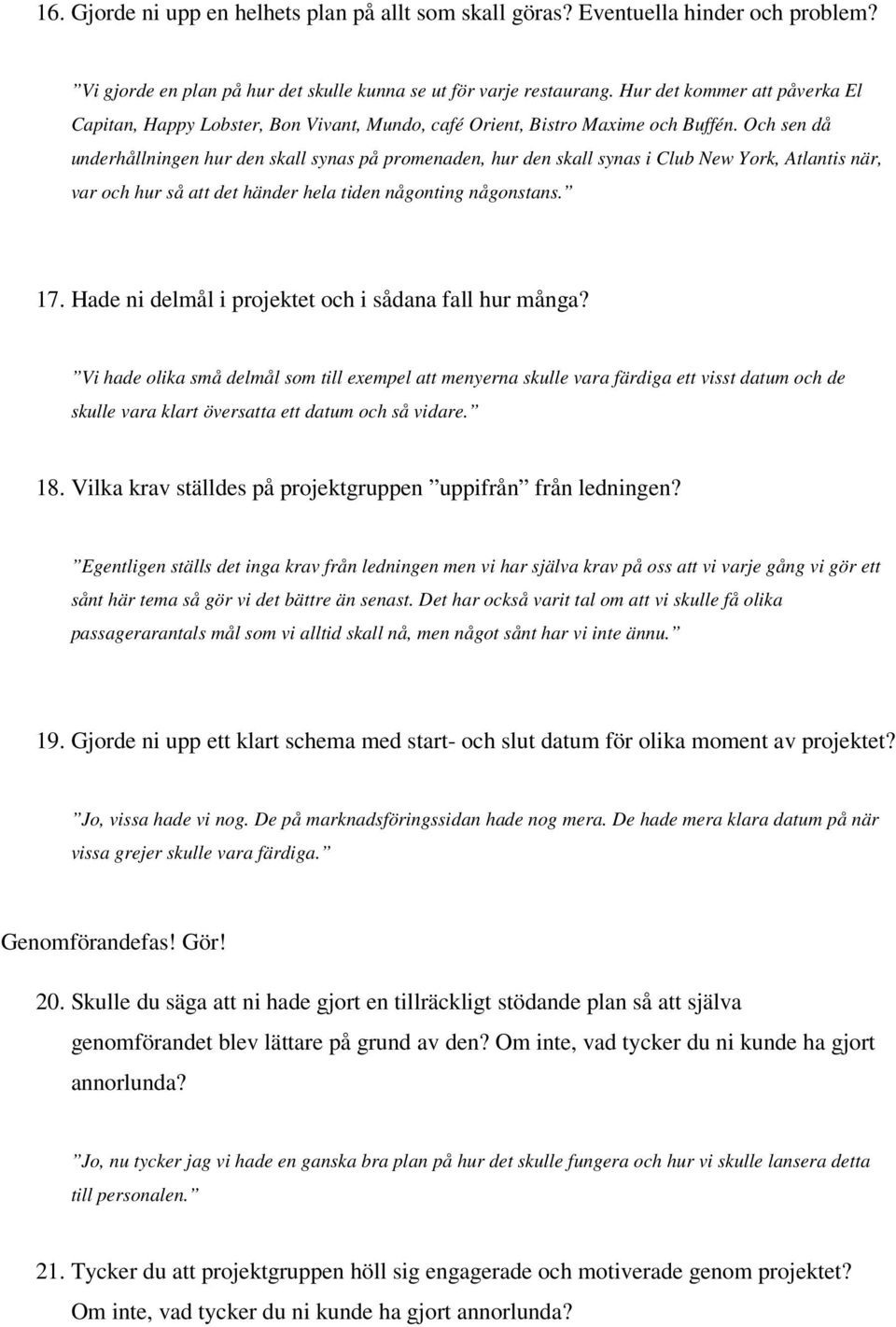 16. Gjorde ni upp en helhets plan på allt som skall göras? Eventuella hinder och problem?

”Vi gjorde en plan på hur det skulle kunna se ut för varje restaurang. Hur det kommer att påverka El Capitan, Happy Lobster, Bon Vivant, Mundo, café Orient, Bistro Maxime och Buffén. Och sen då underhållningen hur den skall synas på promenaden, hur den skall synas i Club New York, Atlantis när, var och hur så att det händer hela tiden någonting någonstans.”

17. Hade ni delmål i projektet och i sådana fall hur många?

”Vi hade olika små delmål som till exempel att menyerna skulle vara färdiga ett visst datum och de skulle vara klart översatta ett datum och så vidare.”

18. Vilka krav ställdes på projektgruppen ”uppifrån” från ledningen?

”Egentligen ställs det inga krav från ledningen men vi har själva krav på oss att vi varje gång vi gör ett sånt här tema så gör vi det bättre än senast. Det har också varit tal om att vi skulle få olika passagerarantals mål som vi alltid skall nå, men något sånt har vi inte ännu.”

19. Gjorde ni upp ett klart schema med start- och slut datum för olika moment av projektet?

”Jo, vissa hade vi nog. De på marknadsföringssidan hade nog mera. De hade mera klara datum på när vissa grejer skulle vara färdiga.”

Genomförandefas! Gör!

20. Skulle du säga att ni hade gjort en tillräckligt stödande plan så att själva genomförandet blev lättare på grund av den? Om inte, vad tycker du ni kunde ha gjort annorlunda?

”Jo, nu tycker jag vi hade en ganska bra plan på hur det skulle fungera och hur vi skulle lansera detta till personalen.”

21. Tycker du att projektgruppen höll sig engagerade och motiverade genom projektet? Om inte, vad tycker du ni kunde ha gjort annorlunda?